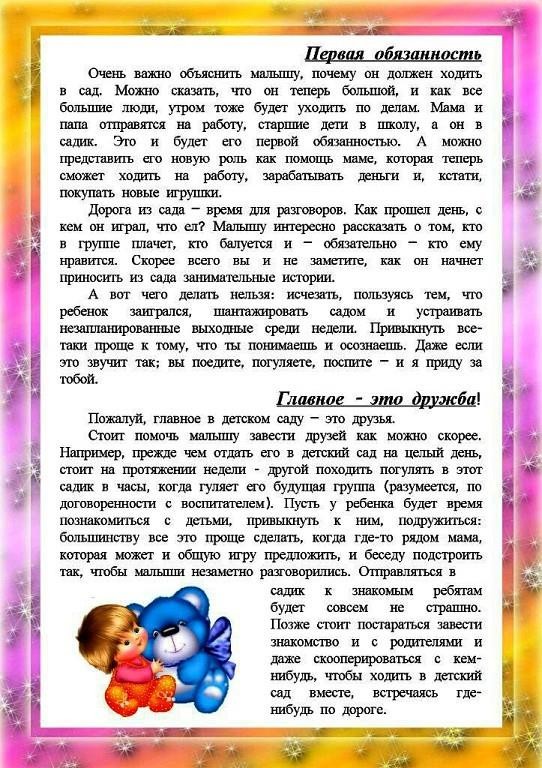 Первая обязанность

Очень важно объяснить малышу, почему он должен ходить в сад. Можно сказать, что он теперь большой, и как все большие люди, утром тоже будет уходить по делам. Мама и папа отправятся на работу, старшие дети в школу, а он в садик. Это и будет его первой обязанностью. А можно представить его новую роль как помощь маме, которая теперь сможет ходить на работу, зарабатывать деньги и, кстати, покупать новые игрушки.

Дорога из сада – время для разговоров. Как прошел день, с кем он играл, что ел? Малышу интересно рассказать о том, кто в группе плачет, кто балуется и – обязательно – кто ему нравится. Скорее всего вы и не заметите, как он начнет приносить из сада занимательные истории.

А вот чего делать нельзя: исчезать, пользуясь тем, что ребенок заигрался, шантажировать садом и устраивать незапланированные выходные среди недели. Привыкнуть все-таки проще к тому, что ты понимаешь и осознаешь. Даже если это звучит так; вы поедите, погуляете, поспите – и я приду за тобой.

Главное - это дружба!

Пожалуй, главное в детском саду – это друзья.

Стоит помочь малышу завести друзей как можно скорее. Например, прежде чем отдать его в детский сад на целый день, стоит на протяжении недели - другой походить погулять в этот садик в часы, когда гуляет его будущая группа (разумеется, по договоренности с воспитателем). Пусть у ребенка будет время познакомиться с детьми, привыкнуть к ним, подружиться: большинству все это проще сделать, когда где-то рядом мама, которая может и общую игру предложить, и беседу подстроить так, чтобы малыши незаметно разговорились. Отправляться в садик к знакомым ребятам будет совсем не страшно. Позже стоит постараться завести знакомство и с родителями и даже скооперироваться с кем-нибудь, чтобы ходить в детский сад вместе, встречаясь где-нибудь по дороге.